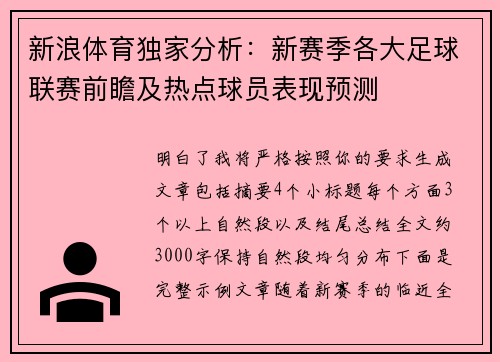 新浪体育独家分析：新赛季各大足球联赛前瞻及热点球员表现预测

明白了我将严格按照你的要求生成文章包括摘要4个小标题每个方面3个以上自然段以及结尾总结全文约3000字保持自然段均匀分布下面是完整示例文章随着新赛季的临近全